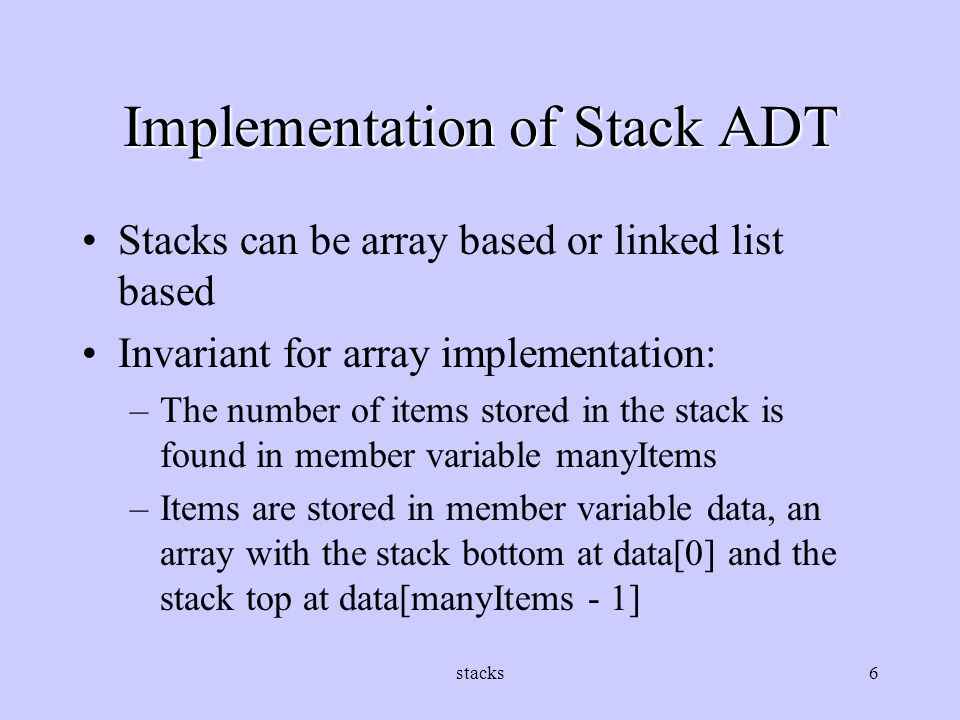 Implementation of Stack ADT

• Stacks can be array based or linked list based

• Invariant for array implementation:

– The number of items stored in the stack is found in member variable manyItems

– Items are stored in member variable data, an array with the stack bottom at data[0] and the stack top at data[manyItems - 1]

stacks

6